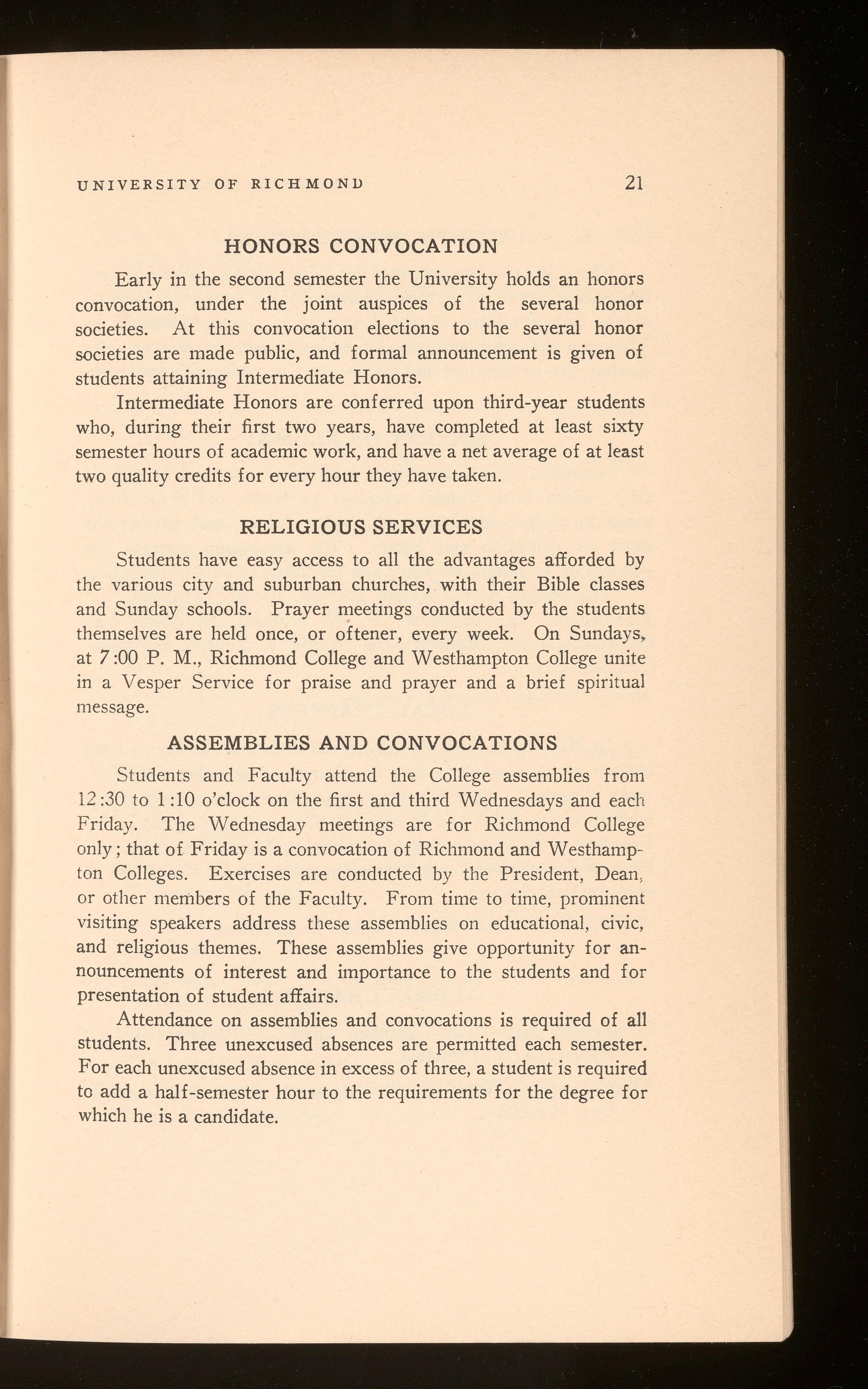 UNIVERSITY OF RICHMOND 21

HONORS CONVOCATION

Early in the second semester the University holds an honors convocation, under the joint auspices of the several honor societies. At this convocation elections to the several honor societies are made public, and formal announcement is given of students attaining Intermediate Honors.

Intermediate Honors are conferred upon third-year students who, during their first two years, have completed at least sixty semester hours of academic work, and have a net average of at least two quality credits for every hour they have taken.

RELIGIOUS SERVICES

Students have easy access to all the advantages afforded by the various city and suburban churches, with their Bible classes and Sunday schools. Prayer meetings conducted by the students themselves are held once, or oftener, every week. On Sundays, at 7:00 P. M., Richmond College and Westhampton College unite in a Vesper Service for praise and prayer and a brief spiritual message.

ASSEMBLIES AND CONVOCATIONS

Students and Faculty attend the College assemblies from 12:30 to 1:10 o'clock on the first and third Wednesdays and each Friday. The Wednesday meetings are for Richmond College only; that of Friday is a convocation of Richmond and Westhampton Colleges. Exercises are conducted by the President, Dean, or other members of the Faculty. From time to time, prominent visiting speakers address these assemblies on educational, civic, and religious themes. These assemblies give opportunity for announcements of interest and importance to the students and for presentation of student affairs.

Attendance on assemblies and convocations is required of all students. Three unexcused absences are permitted each semester. For each unexcused absence in excess of three, a student is required to add a half-semester hour to the requirements for the degree for which he is a candidate.